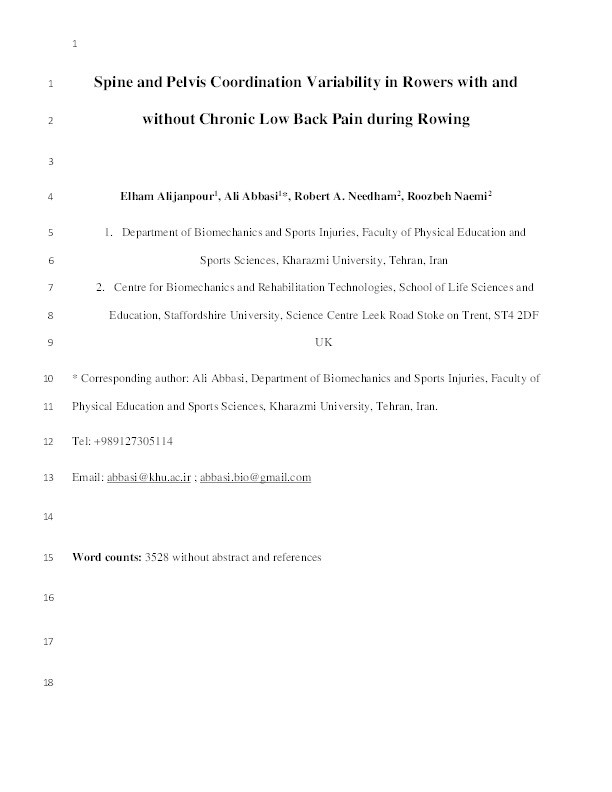 1

1 Spine and Pelvis Coordination Variability in Rowers with and

2 without Chronic Low Back Pain during Rowing

3

4 Elham Alijanpour$^1$, Ali Abbasi$^{1*}$, Robert A. Needham$^2$, Roozbeh Naemi$^2$

5 1. Department of Biomechanics and Sports Injuries, Faculty of Physical Education and

6 Sports Sciences, Kharazmi University, Tehran, Iran

7 2. Centre for Biomechanics and Rehabilitation Technologies, School of Life Sciences and

8 Education, Staffordshire University, Science Centre Leek Road Stoke on Trent, ST4 2DF

9 UK

10 * Corresponding author: Ali Abbasi, Department of Biomechanics and Sports Injuries, Faculty of

11 Physical Education and Sports Sciences, Kharazmi University, Tehran, Iran.

12 Tel: +989127305114

13 Email: abbasi@khu.ac.ir ; abbasi.bio@gmail.com

14

15 Word counts: 3528 without abstract and references

16

17

18